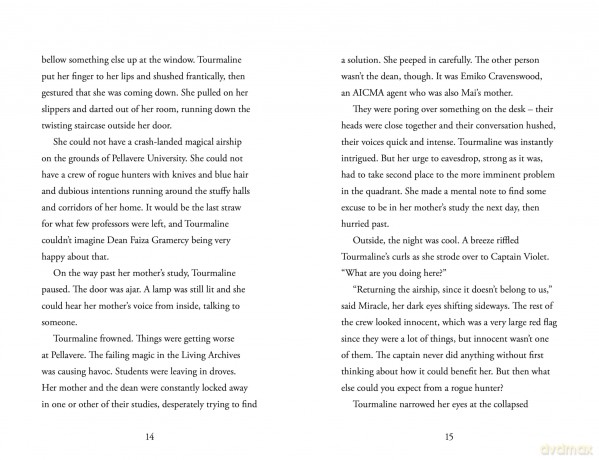 bellow something else up at the window. Tourmaline put her finger to her lips and shushed frantically, then gestured that she was coming down. She pulled on her slippers and darted out of her room, running down the twisting staircase outside her door.

She could not have a crash-landed magical airship on the grounds of Pellavere University. She could not have a crew of rogue hunters with knives and blue hair and dubious intentions running around the stuffy halls and corridors of her home. It would be the last straw for what few professors were left, and Tourmaline couldn't imagine Dean Faiza Gramercy being very happy about that.

On the way past her mother's study, Tourmaline paused. The door was ajar. A lamp was still lit and she could hear her mother's voice from inside, talking to someone.

Tourmaline frowned. Things were getting worse at Pellavere. The failing magic in the Living Archives was causing havoc. Students were leaving in droves. Her mother and the dean were constantly locked away in one or other of their studies, desperately trying to find

14

a solution. She peeped in carefully. The other person wasn't the dean, though. It was Emiko Cravenswood, an AICMA agent who was also Mai's mother.

They were poring over something on the desk – their heads were close together and their conversation hushed, their voices quick and intense. Tourmaline was instantly intrigued. But her urge to eavesdrop, strong as it was, had to take second place to the more imminent problem in the quadrant. She made a mental note to find some excuse to be in her mother's study the next day, then hurried past.

Outside, the night was cool. A breeze riffled Tourmaline's curls as she strode over to Captain Violet. "What are you doing here?"

"Returning the airship, since it doesn't belong to us," said Miracle, her dark eyes shifting sideways. The rest of the crew looked innocent, which was a very large red flag since they were a lot of things, but innocent wasn't one of them. The captain never did anything without first thinking about how it could benefit her. But then what else could you expect from a rogue hunter?

Tourmaline narrowed her eyes at the collapsed

15

dvdmax